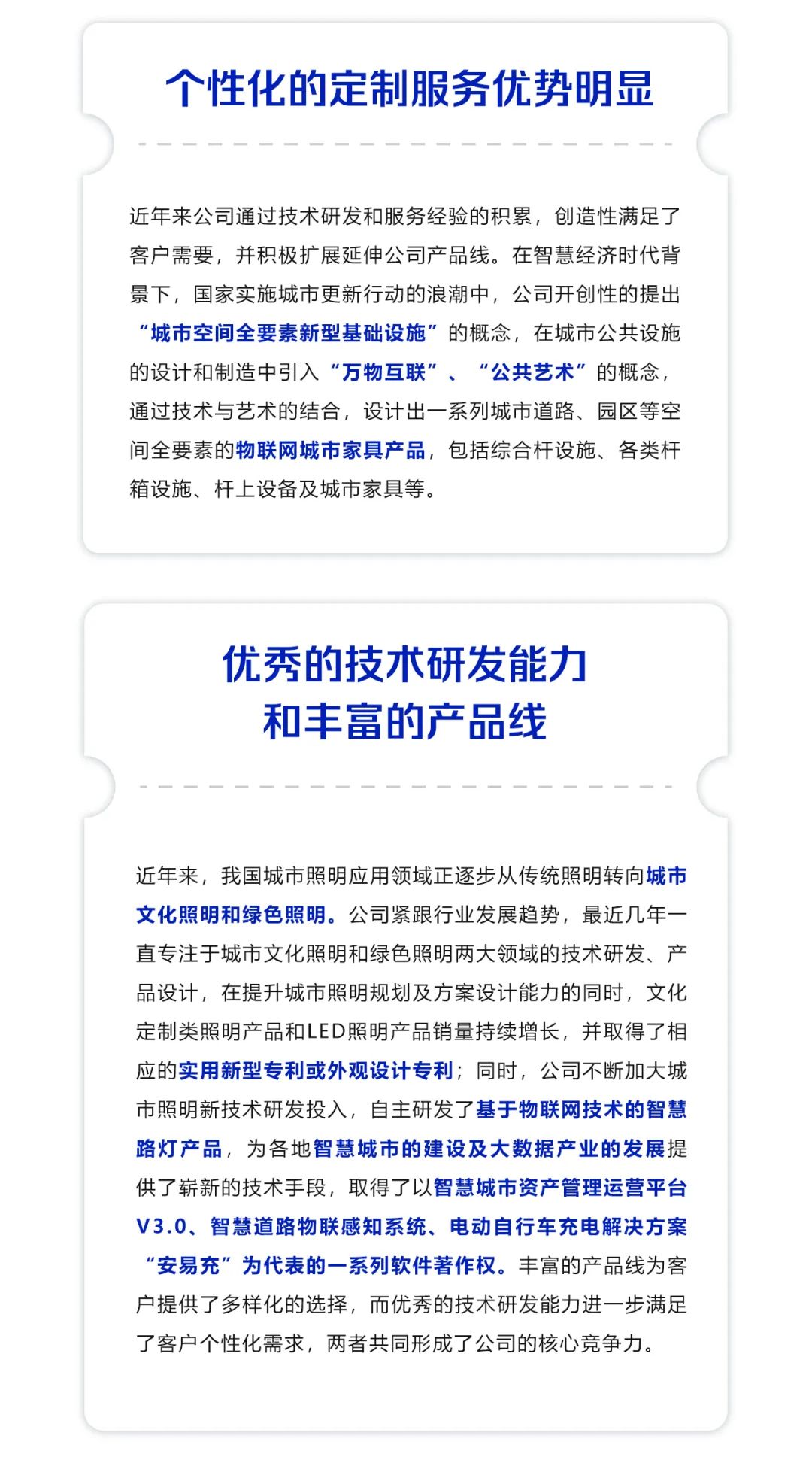 个性化的定制服务优势明显

近年来公司通过技术研发和服务经验的积累，创造性满足了客户需要，并积极扩展延伸公司产品线。在智慧经济时代背景下，国家实施城市更新行动的浪潮中，公司开创性的提出“城市空间全要素新型基础设施”的概念，在城市公共设施的设计和制造中引入“万物互联”、“公共艺术”的概念，通过技术与艺术的结合，设计出一系列城市道路、园区等空间全要素的物联网城市家具产品，包括综合杆设施、各类杆箱设施、杆上设备及城市家具等。

优秀的技术研发能力
和丰富的产品线

近年来，我国城市照明应用领域正逐步从传统照明转向城市文化照明和绿色照明。公司紧跟行业发展趋势，最近几年一直专注于城市文化照明和绿色照明两大领域的技术研发、产品设计，在提升城市照明规划及方案设计能力的同时，文化定制类照明产品和LED照明产品销量持续增长，并取得了相应的实用新型专利或外观设计专利；同时，公司不断加大城市照明新技术研发投入，自主研发了基于物联网技术的智慧路灯产品，为各地智慧城市的建设及大数据产业的发展提供了崭新的技术手段，取得了以智慧城市资产管理运营平台V3.0、智慧道路物联感知系统、电动自行车充电解决方案“安易充”为代表的一系列软件著作权。丰富的产品线为客户提供了多样化的选择，而优秀的技术研发能力进一步满足了客户个性化需求，两者共同形成了公司的核心竞争力。